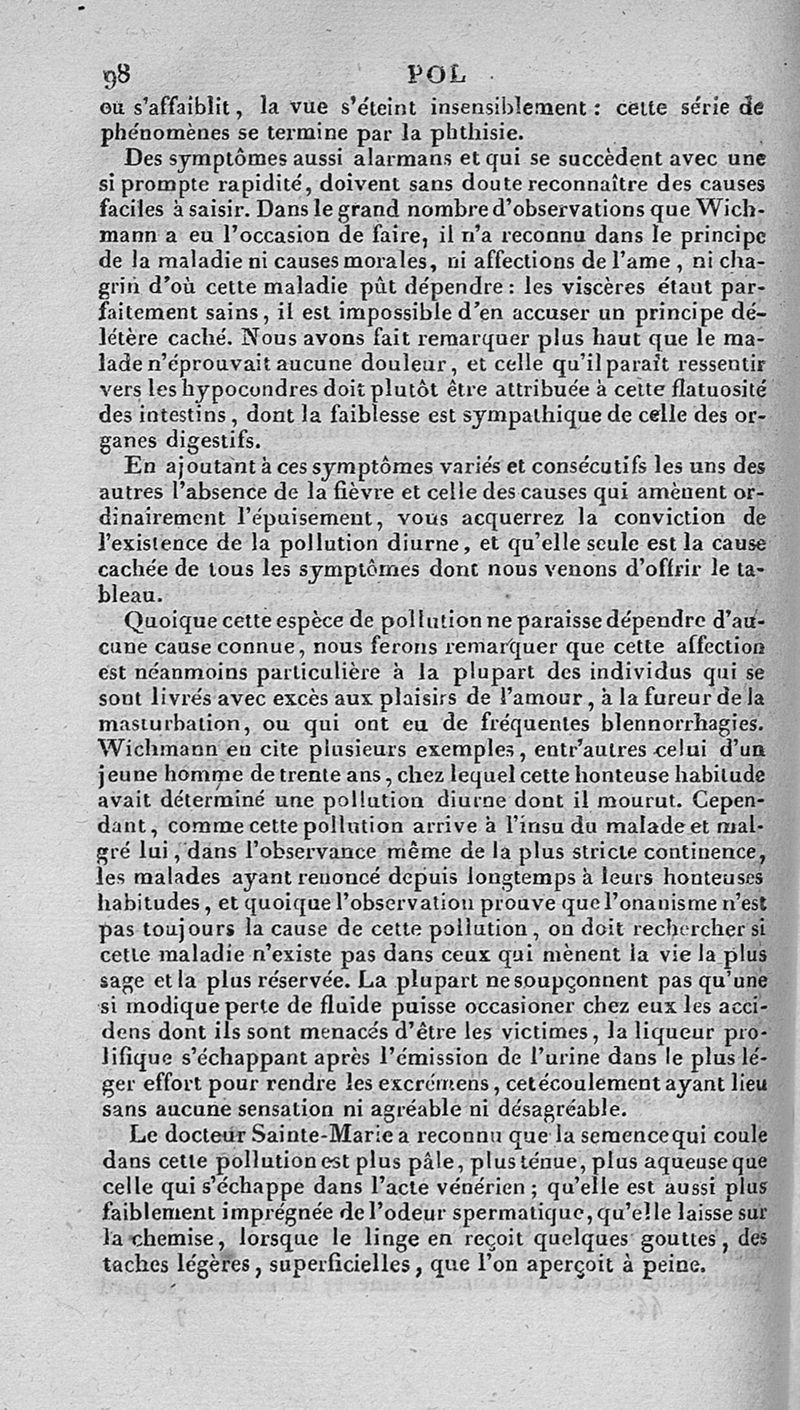 98 POL

ou s'affaiblit, la vue s'éteint insensiblement : cette série de phénomènes se termine par la phthisie.

Des symptômes aussi alarmans et qui se succèdent avec une si prompte rapidité, doivent sans doute reconnaître des causes faciles à saisir. Dans le grand nombre d'observations que Wichmann a eu l'occasion de faire, il n'a reconnu dans le principe de la maladie ni causes morales, ni affections de l'ame, ni chagrin d'où cette maladie pût dépendre : les viscères étant parfaitement sains, il est impossible d'en accuser un principe délétère caché. Nous avons fait remarquer plus haut que le malade n'éprouvait aucune douleur, et celle qu'il paraît ressentir vers les hypocondres doit plutôt être attribuée à cette flatuosité des intestins, dont la faiblesse est sympathique de celle des organes digestifs.

En ajoutant à ces symptômes variés et consécutifs les uns des autres l'absence de la fièvre et celle des causes qui amènent ordinairement l'épuisement, vous acquerrez la conviction de l'existence de la pollution diurne, et qu'elle seule est la cause cachée de tous les symptômes dont nous venons d'offrir le tableau.

Quoique cette espèce de pollution ne paraisse dépendre d'aucune cause connue, nous ferons remarquer que cette affection est néanmoins particulière à la plupart des individus qui se sont livrés avec excès aux plaisirs de l'amour, à la fureur de la masturbation, ou qui ont eu de fréquentes blennorrhagies. Wichmann en cite plusieurs exemples, entr'autres celui d'un jeune homme de trente ans, chez lequel cette honteuse habitude avait déterminé une pollution diurne dont il mourut. Cependant, comme cette pollution arrive à l'insu du malade et malgré lui, dans l'observance même de la plus stricte continence, les malades ayant renoncé depuis longtemps à leurs honteuses habitudes, et quoique l'observation prouve que l'onanisme n'est pas toujours la cause de cette pollution, on doit rechercher si cette maladie n'existe pas dans ceux qui mènent la vie la plus sage et la plus réservée. La plupart ne soupçonnent pas qu'une si modique perte de fluide puisse occasioner chez eux les accidens dont ils sont menacés d'être les victimes, la liqueur prolifique s'échappant après l'émission de l'urine dans le plus léger effort pour rendre les excrémens, cet écoulement ayant lieu sans aucune sensation ni agréable ni désagréable.

Le docteur Sainte-Marie a reconnu que la semence qui coule dans cette pollution est plus pâle, plus ténue, plus aqueuse que celle qui s'échappe dans l'acte vénérien ; qu'elle est aussi plus faiblement imprégnée de l'odeur spermatique, qu'elle laisse sur la chemise, lorsque le linge en reçoit quelques gouttes, des taches légères, superficielles, que l'on aperçoit à peine.